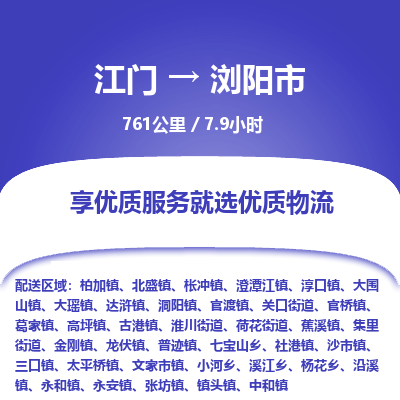 江门 → 浏阳市

761公里 / 7.9小时

享优质服务就选优质物流

配送区域：柏加镇、北盛镇、枨冲镇、澄潭江镇、淳口镇、大围山镇、大瑶镇、达浒镇、洞阳镇、官渡镇、关口街道、官桥镇、葛家镇、高坪镇、古港镇、淮川街道、荷花街道、蕉溪镇、集里街道、金刚镇、龙伏镇、普迹镇、七宝山乡、社港镇、沙市镇、三口镇、太平桥镇、文家市镇、小河乡、溪江乡、杨花乡、沿溪镇、永和镇、永安镇、张坊镇、镇头镇、中和镇